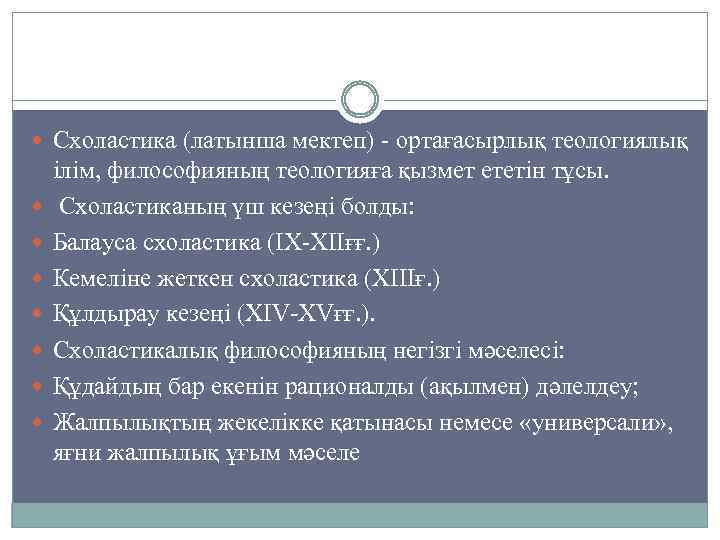 Схоластика (латынша мектеп) - ортағасырлық теологиялық ілім, философияның теологияға қызмет ететін тұсы.

Схоластиканың үш кезеңі болды:

Балауса схоластика (IX-XIIғғ.)

Кемеліне жеткен схоластика (XIIIғ.)

Құлдырау кезеңі (XIV-XVғғ.).

Схоластикалық философияның негізгі мәселесі:

Құдайдың бар екенін рационалды (ақылмен) дәлелдеу;

Жалпылықтың жекелікке қатынасы немесе «универсали», яғни жалпылық ұғым мәселе